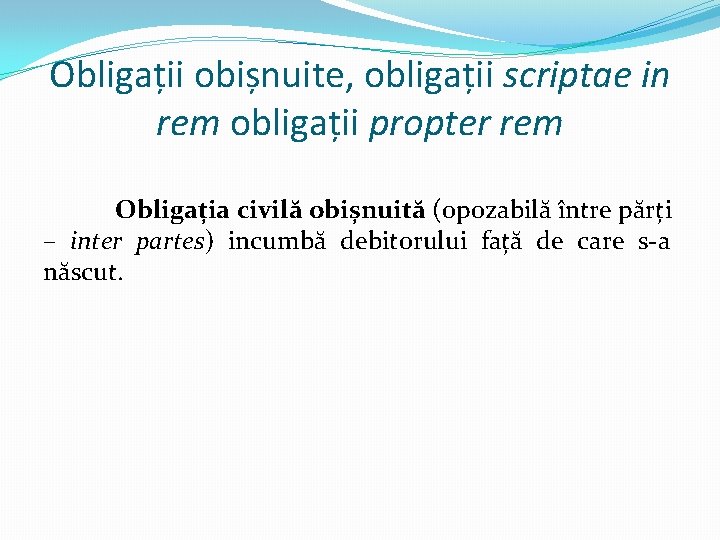 Obligații obișnuite, obligații scriptae in rem obligații propter rem

Obligația civilă obișnuită (opozabilă între părți – inter partes) incumbă debitorului față de care s-a născut.